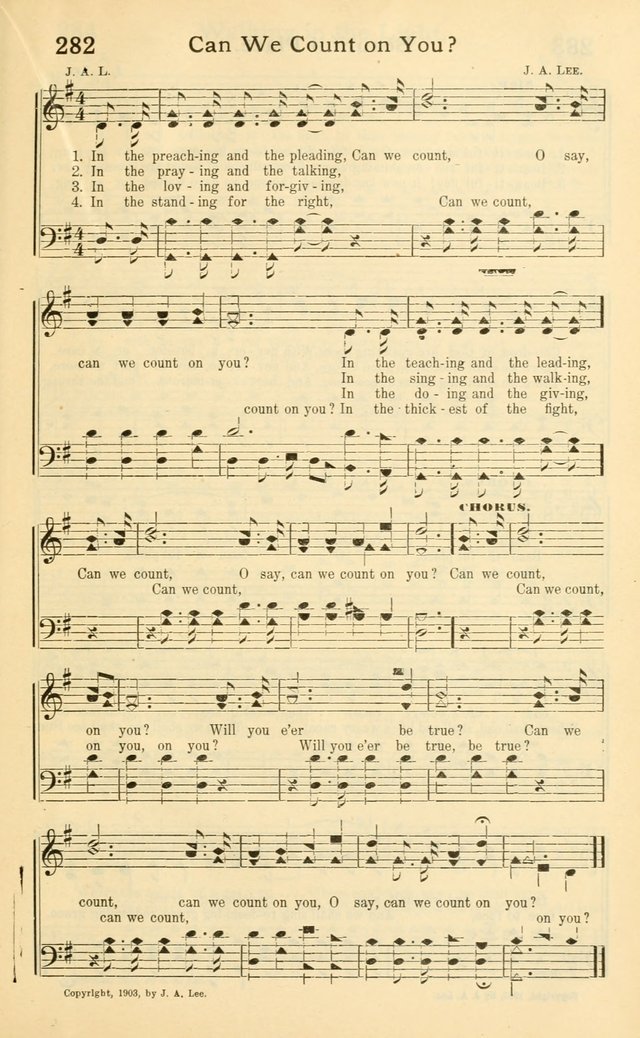 282 Can We Count on You?

J. A. L.

J. A. Lee.

1. In the preach-ing and the pleading, Can we count, O say,
2. In the pray-ing and the talking,
3. In the lov-ing and for-giv-ing,
4. In the stand-ing for the right,

Can we count,

can we count on you? In the teach-ing and the lead-ing,
In the sing-ing and the walk-ing,
In the do-ing and the giv-ing,
count on you? In the thick-est of the fight,

CHORUS.

Can we count, O say, can we count on you? Can we count,
Can we count,
Can we count,

on you? Will you e'er be true? Can we
on you, on you? Will you e'er be true, be true?

count, can we count on you, O say, can we count on you?
can we count,
on you?

Copyright, 1903, by J. A. Lee.